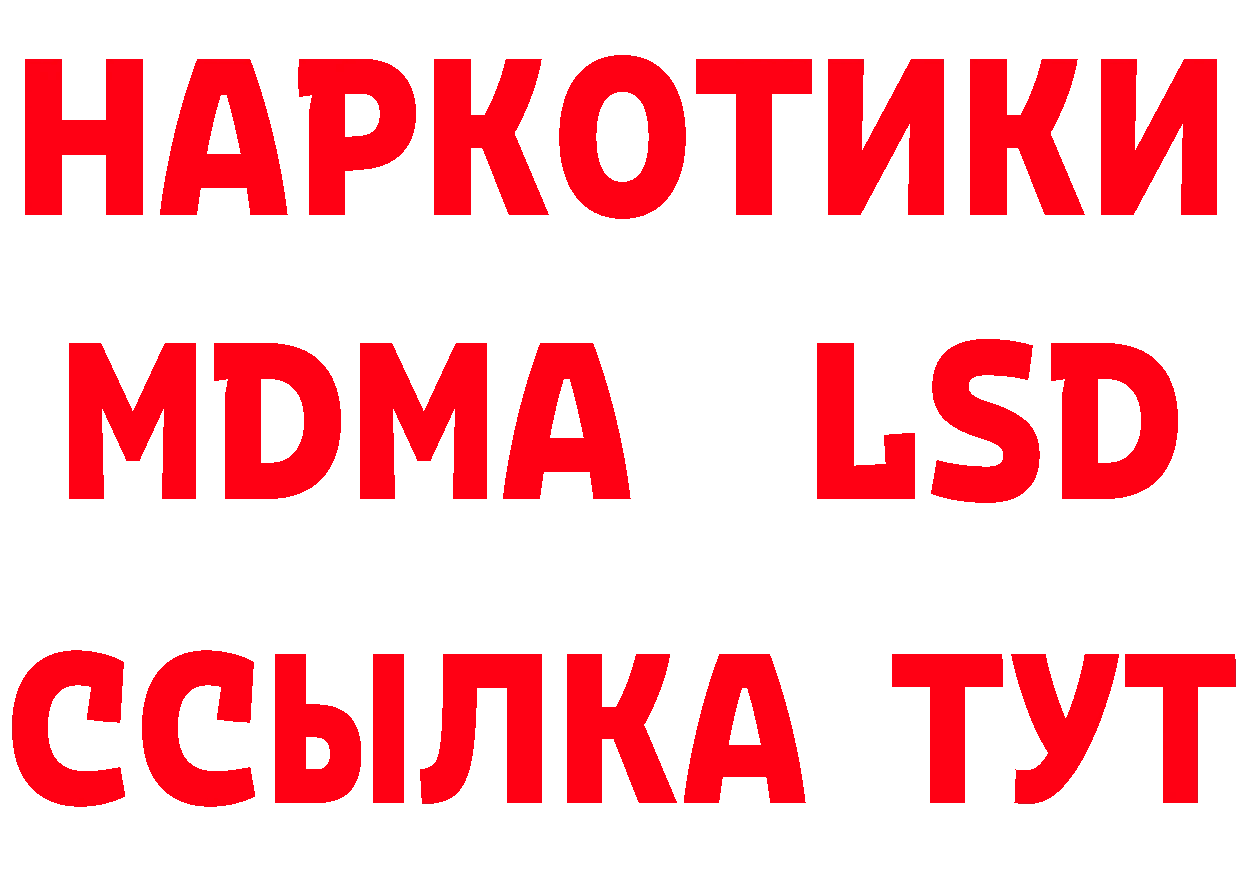 НАРКОТИКИ
MDMA LSD
ССЫЛКА ТУТ